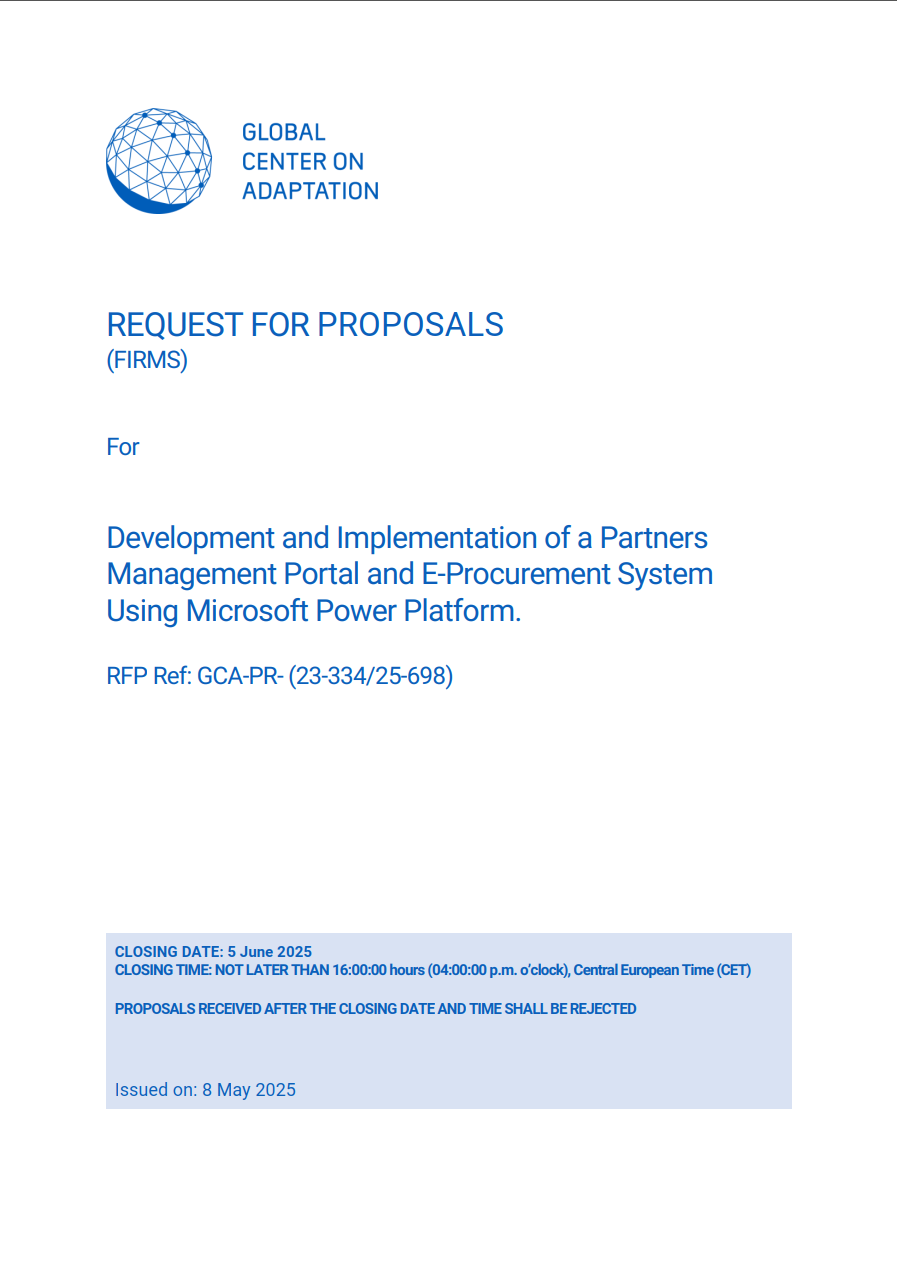 GLOBAL
CENTER ON
ADAPTATION

REQUEST FOR PROPOSALS
(FIRMS)

For

Development and Implementation of a Partners Management Portal and E-Procurement System Using Microsoft Power Platform.

RFP Ref: GCA-PR- (23-334/25-698)

CLOSING DATE: 5 June 2025
CLOSING TIME: NOT LATER THAN 16:00:00 hours (04:00:00 p.m. o'clock), Central European Time (CET)

PROPOSALS RECEIVED AFTER THE CLOSING DATE AND TIME SHALL BE REJECTED

Issued on: 8 May 2025